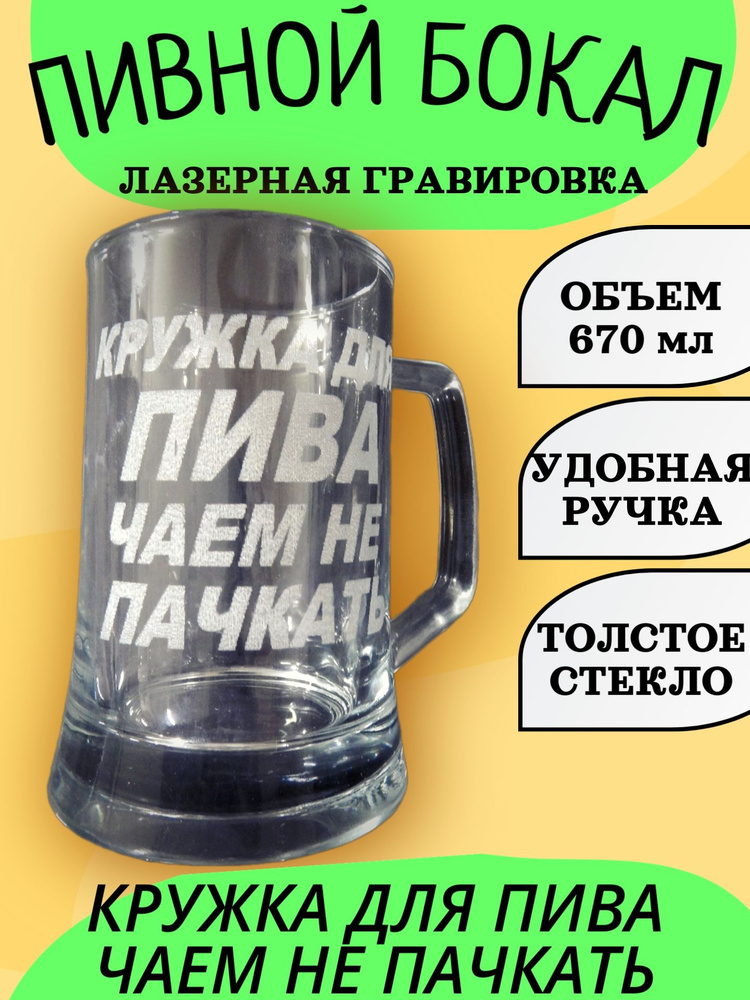 ПИВНОЙ БОКАЛ

ЛАЗЕРНАЯ ГРАВИРОВКА

КРУЖКА ДЛЯ ПИВА ЧАЕМ НЕ ПАЧКАТЬ

ОБЪЕМ 670 мл

УДОБНАЯ РУЧКА

ТОЛСТОЕ СТЕКЛО

КРУЖКА ДЛЯ ПИВА ЧАЕМ НЕ ПАЧКАТЬ